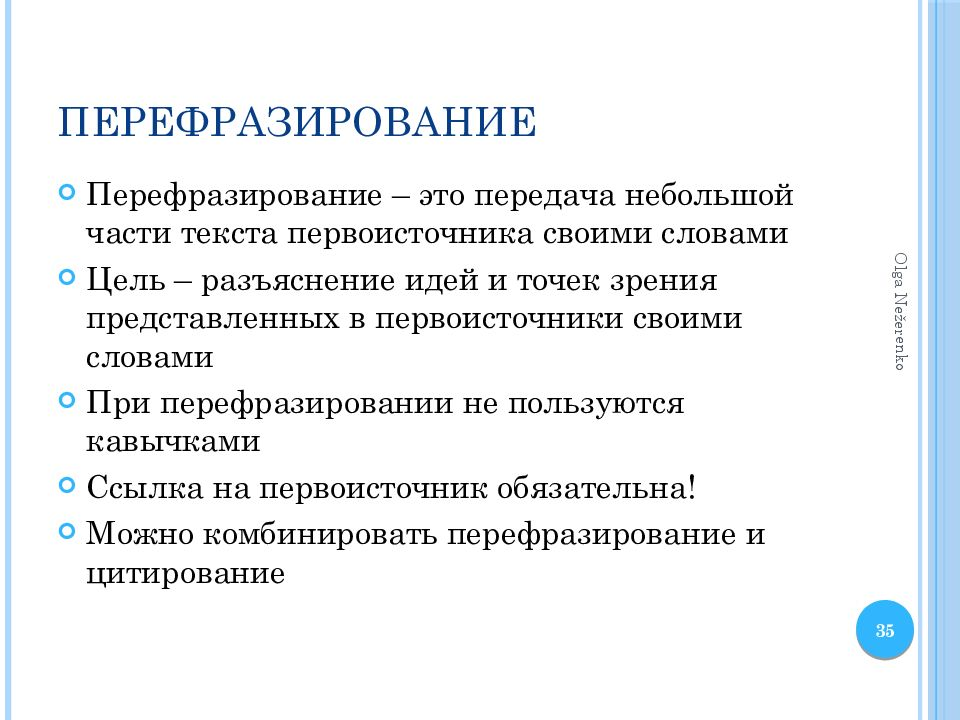 ПЕРЕФРАЗИРОВАНИЕ

Перефразирование – это передача небольшой части текста первоисточника своими словами

Цель – разъяснение идей и точек зрения представленных в первоисточники своими словами

При перефразировании не пользуются кавычками

Ссылка на первоисточник обязательна!

Можно комбинировать перефразирование и цитирование

Olga Nežerenko

35